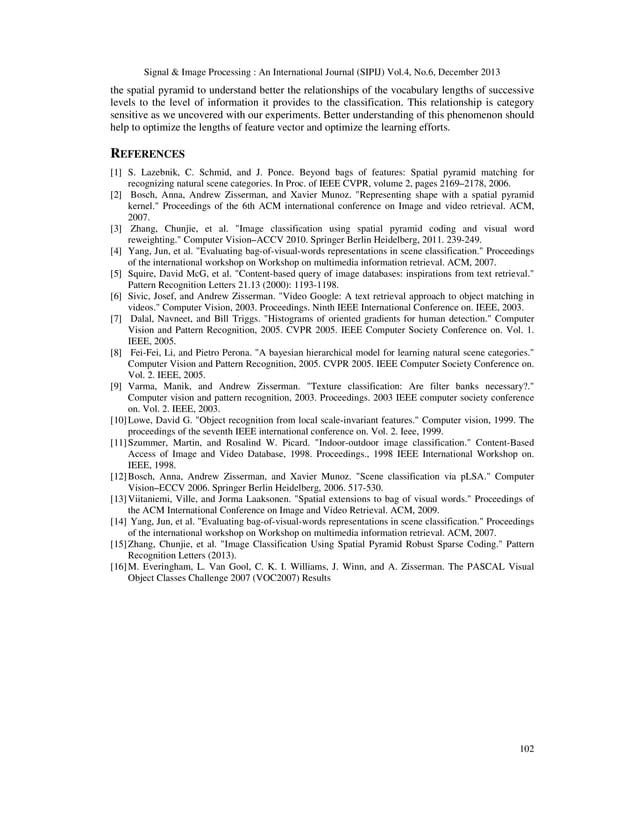 Signal & Image Processing : An International Journal (SIPIJ) Vol.4, No.6, December 2013

the spatial pyramid to understand better the relationships of the vocabulary lengths of successive levels to the level of information it provides to the classification. This relationship is category sensitive as we uncovered with our experiments. Better understanding of this phenomenon should help to optimize the lengths of feature vector and optimize the learning efforts.

REFERENCES

[1] S. Lazebnik, C. Schmid, and J. Ponce. Beyond bags of features: Spatial pyramid matching for recognizing natural scene categories. In Proc. of IEEE CVPR, volume 2, pages 2169–2178, 2006.
[2] Bosch, Anna, Andrew Zisserman, and Xavier Munoz. "Representing shape with a spatial pyramid kernel." Proceedings of the 6th ACM international conference on Image and video retrieval. ACM, 2007.
[3] Zhang, Chunjie, et al. "Image classification using spatial pyramid coding and visual word reweighting." Computer Vision–ACCV 2010. Springer Berlin Heidelberg, 2011. 239-249.
[4] Yang, Jun, et al. "Evaluating bag-of-visual-words representations in scene classification." Proceedings of the international workshop on Workshop on multimedia information retrieval. ACM, 2007.
[5] Squire, David McG, et al. "Content-based query of image databases: inspirations from text retrieval." Pattern Recognition Letters 21.13 (2000): 1193-1198.
[6] Sivic, Josef, and Andrew Zisserman. "Video Google: A text retrieval approach to object matching in videos." Computer Vision, 2003. Proceedings. Ninth IEEE International Conference on. IEEE, 2003.
[7] Dalal, Navneet, and Bill Triggs. "Histograms of oriented gradients for human detection." Computer Vision and Pattern Recognition, 2005. CVPR 2005. IEEE Computer Society Conference on. Vol. 1. IEEE, 2005.
[8] Fei-Fei, Li, and Pietro Perona. "A bayesian hierarchical model for learning natural scene categories." Computer Vision and Pattern Recognition, 2005. CVPR 2005. IEEE Computer Society Conference on. Vol. 2. IEEE, 2005.
[9] Varma, Manik, and Andrew Zisserman. "Texture classification: Are filter banks necessary?." Computer vision and pattern recognition, 2003. Proceedings. 2003 IEEE computer society conference on. Vol. 2. IEEE, 2003.
[10] Lowe, David G. "Object recognition from local scale-invariant features." Computer vision, 1999. The proceedings of the seventh IEEE international conference on. Vol. 2. Ieee, 1999.
[11] Szummer, Martin, and Rosalind W. Picard. "Indoor-outdoor image classification." Content-Based Access of Image and Video Database, 1998. Proceedings., 1998 IEEE International Workshop on. IEEE, 1998.
[12] Bosch, Anna, Andrew Zisserman, and Xavier Munoz. "Scene classification via pLSA." Computer Vision–ECCV 2006. Springer Berlin Heidelberg, 2006. 517-530.
[13] Viitaniemi, Ville, and Jorma Laaksonen. "Spatial extensions to bag of visual words." Proceedings of the ACM International Conference on Image and Video Retrieval. ACM, 2009.
[14] Yang, Jun, et al. "Evaluating bag-of-visual-words representations in scene classification." Proceedings of the international workshop on Workshop on multimedia information retrieval. ACM, 2007.
[15] Zhang, Chunjie, et al. "Image Classification Using Spatial Pyramid Robust Sparse Coding." Pattern Recognition Letters (2013).
[16] M. Everingham, L. Van Gool, C. K. I. Williams, J. Winn, and A. Zisserman. The PASCAL Visual Object Classes Challenge 2007 (VOC2007) Results

102